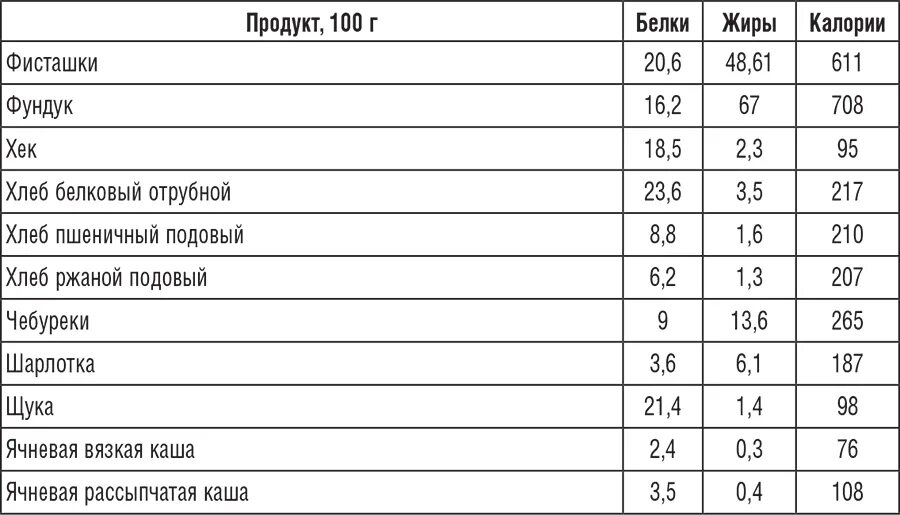 | Продукт, 100 г | Белки | Жиры | Калории |
|---|---|---|---|
| Фисташки | 20,6 | 48,61 | 611 |
| Фундук | 16,2 | 67 | 708 |
| Хек | 18,5 | 2,3 | 95 |
| Хлеб белковый отрубной | 23,6 | 3,5 | 217 |
| Хлеб пшеничный подовый | 8,8 | 1,6 | 210 |
| Хлеб ржаной подовый | 6,2 | 1,3 | 207 |
| Чебуреки | 9 | 13,6 | 265 |
| Шарлотка | 3,6 | 6,1 | 187 |
| Щука | 21,4 | 1,4 | 98 |
| Ячневая вязкая каша | 2,4 | 0,3 | 76 |
| Ячневая рассыпчатая каша | 3,5 | 0,4 | 108 |